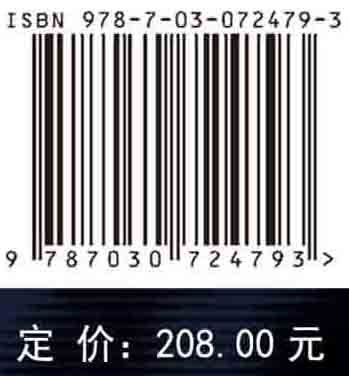 ISBN 978-7-03-072479-3

9 787030 724793 >

定 价: 208.00 元